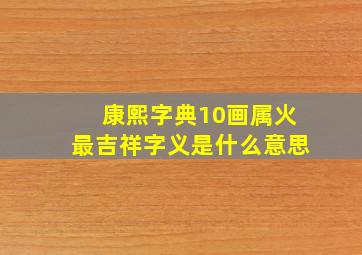 康熙字典10画属火
最吉祥字义是什么意思